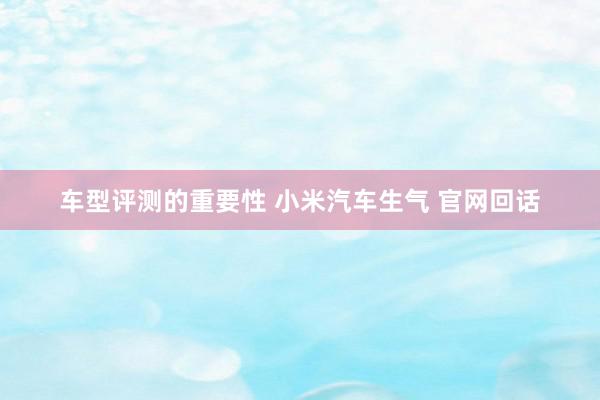 车型评测的重要性 小米汽车生气 官网回话